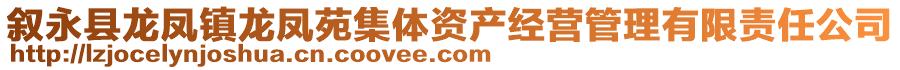 叙永县龙凤镇龙凤苑集体资产经营管理有限责任公司
http://lzjocelynjoshua.cn.coovee.com